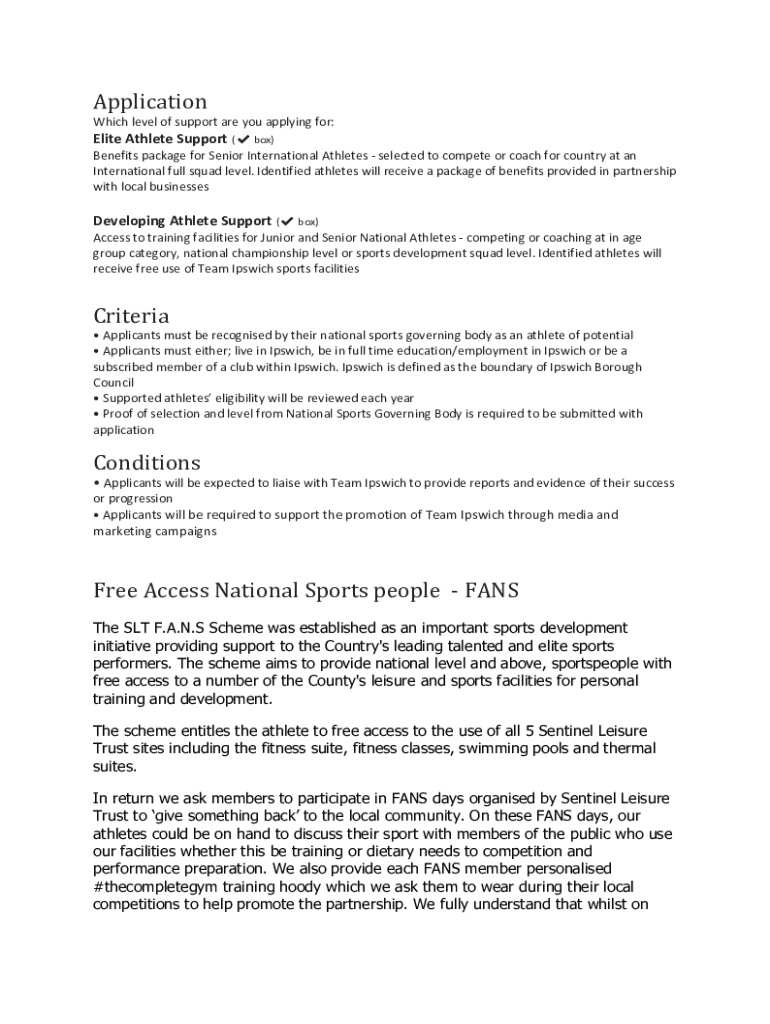 Application

Which level of support are you applying for:

Elite Athlete Support (✔ box)
Benefits package for Senior International Athletes - selected to compete or coach for country at an International full squad level. Identified athletes will receive a package of benefits provided in partnership with local businesses

Developing Athlete Support (✔ box)
Access to training facilities for Junior and Senior National Athletes - competing or coaching at in age group category, national championship level or sports development squad level. Identified athletes will receive free use of Team Ipswich sports facilities

Criteria

• Applicants must be recognised by their national sports governing body as an athlete of potential
• Applicants must either; live in Ipswich, be in full time education/employment in Ipswich or be a subscribed member of a club within Ipswich. Ipswich is defined as the boundary of Ipswich Borough Council
• Supported athletes' eligibility will be reviewed each year
• Proof of selection and level from National Sports Governing Body is required to be submitted with application

Conditions

• Applicants will be expected to liaise with Team Ipswich to provide reports and evidence of their success or progression
• Applicants will be required to support the promotion of Team Ipswich through media and marketing campaigns

Free Access National Sports people - FANS

The SLT F.A.N.S Scheme was established as an important sports development initiative providing support to the Country's leading talented and elite sports performers. The scheme aims to provide national level and above, sportspeople with free access to a number of the County's leisure and sports facilities for personal training and development.

The scheme entitles the athlete to free access to the use of all 5 Sentinel Leisure Trust sites including the fitness suite, fitness classes, swimming pools and thermal suites.

In return we ask members to participate in FANS days organised by Sentinel Leisure Trust to 'give something back' to the local community. On these FANS days, our athletes could be on hand to discuss their sport with members of the public who use our facilities whether this be training or dietary needs to competition and performance preparation. We also provide each FANS member personalised #thecompletegym training hoody which we ask them to wear during their local competitions to help promote the partnership. We fully understand that whilst on